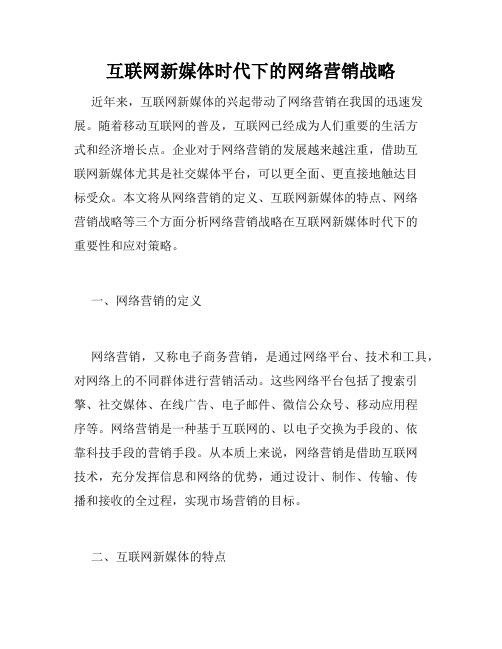 互联网新媒体时代下的网络营销战略

近年来，互联网新媒体的兴起带动了网络营销在我国的迅速发展。随着移动互联网的普及，互联网已经成为人们重要的生活方式和经济增长点。企业对于网络营销的发展越来越注重，借助互联网新媒体尤其是社交媒体平台，可以更全面、更直接地触达目标受众。本文将从网络营销的定义、互联网新媒体的特点、网络营销战略等三个方面分析网络营销战略在互联网新媒体时代下的重要性和应对策略。

一、网络营销的定义

网络营销，又称电子商务营销，是通过网络平台、技术和工具，对网络上的不同群体进行营销活动。这些网络平台包括了搜索引擎、社交媒体、在线广告、电子邮件、微信公众号、移动应用程序等。网络营销是一种基于互联网的、以电子交换为手段的、依靠科技手段的营销手段。从本质上来说，网络营销是借助互联网技术，充分发挥信息和网络的优势，通过设计、制作、传输、传播和接收的全过程，实现市场营销的目标。

二、互联网新媒体的特点